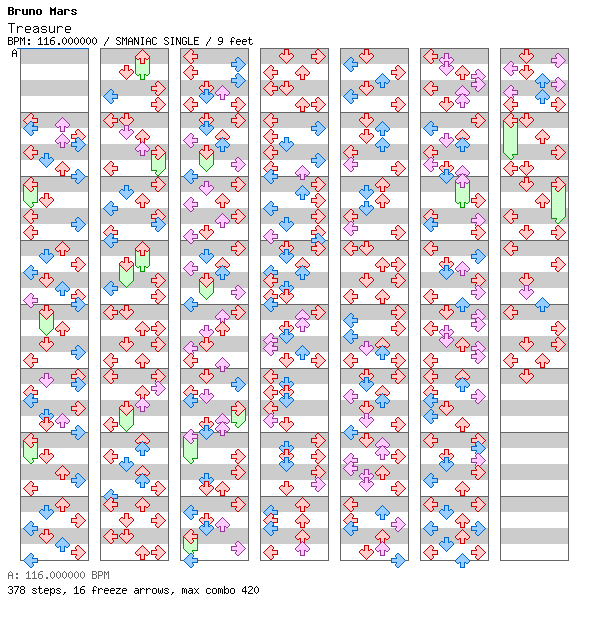 Bruno Mars
Treasure
BPM: 116.000000 / SMANIAC SINGLE / 9 feet
A

A: 116.000000 BPM
378 steps, 16 freeze arrows, max combo 420